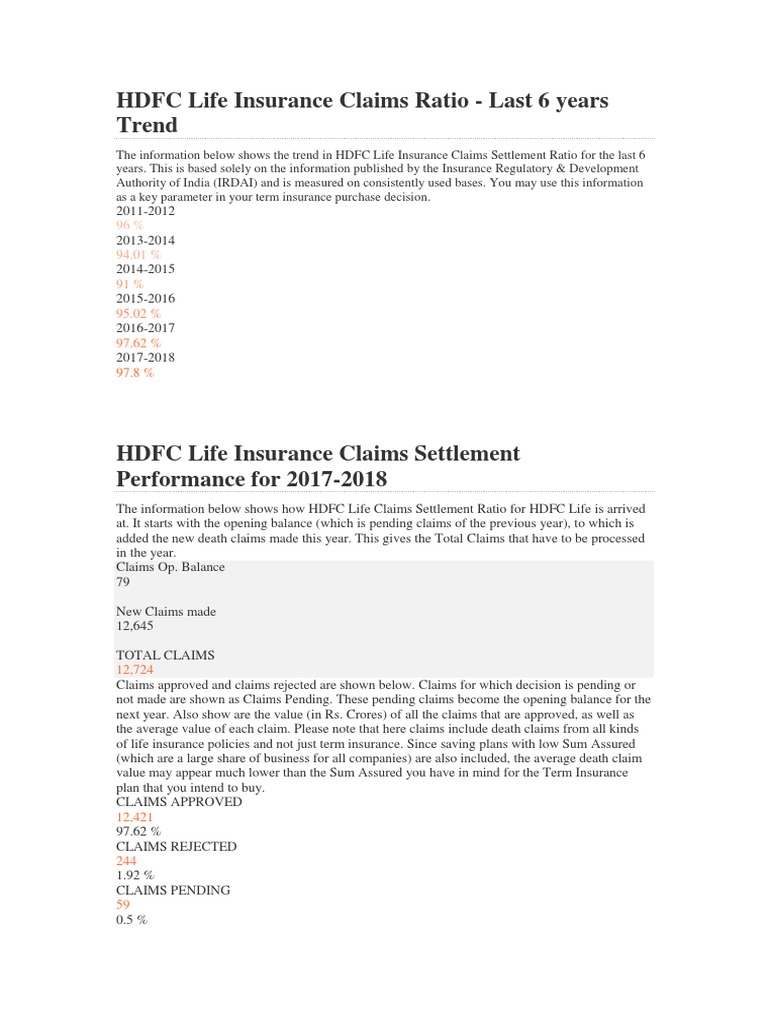 HDFC Life Insurance Claims Ratio - Last 6 years Trend

The information below shows the trend in HDFC Life Insurance Claims Settlement Ratio for the last 6 years. This is based solely on the information published by the Insurance Regulatory & Development Authority of India (IRDAI) and is measured on consistently used bases. You may use this information as a key parameter in your term insurance purchase decision.
2011-2012
96 %
2013-2014
94.01 %
2014-2015
91 %
2015-2016
95.02 %
2016-2017
97.62 %
2017-2018
97.8 %

HDFC Life Insurance Claims Settlement Performance for 2017-2018

The information below shows how HDFC Life Claims Settlement Ratio for HDFC Life is arrived at. It starts with the opening balance (which is pending claims of the previous year), to which is added the new death claims made this year. This gives the Total Claims that have to be processed in the year.
Claims Op. Balance
79

New Claims made
12,645

TOTAL CLAIMS
12,724
Claims approved and claims rejected are shown below. Claims for which decision is pending or not made are shown as Claims Pending. These pending claims become the opening balance for the next year. Also show are the value (in Rs. Crores) of all the claims that are approved, as well as the average value of each claim. Please note that here claims include death claims from all kinds of life insurance policies and not just term insurance. Since saving plans with low Sum Assured (which are a large share of business for all companies) are also included, the average death claim value may appear much lower than the Sum Assured you have in mind for the Term Insurance plan that you intend to buy.
CLAIMS APPROVED
12,421
97.62 %
CLAIMS REJECTED
244
1.92 %
CLAIMS PENDING
59
0.5 %